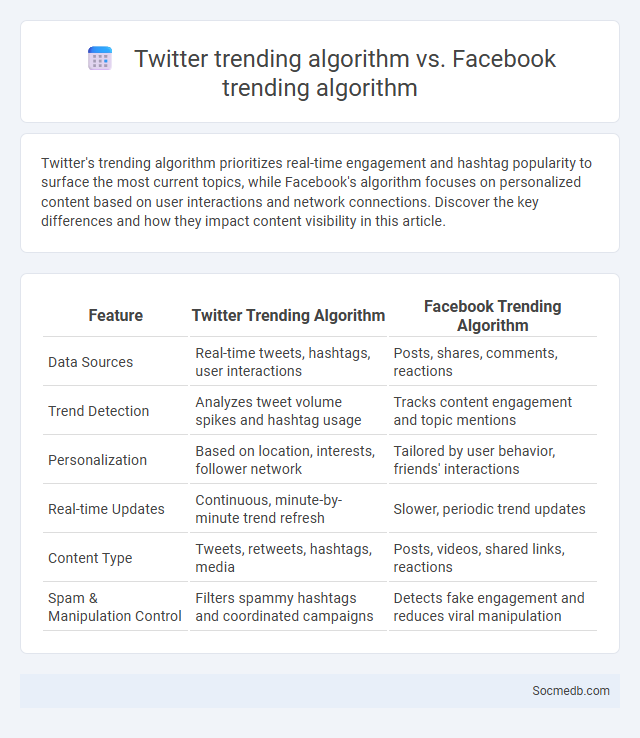 Twitter trending algorithm vs. Facebook trending algorithm

Twitter's trending algorithm prioritizes real-time engagement and hashtag popularity to surface the most current topics, while Facebook's algorithm focuses on personalized content based on user interactions and network connections. Discover the key differences and how they impact content visibility in this article.

| Feature | Twitter Trending Algorithm | Facebook Trending Algorithm |
|---|---|---|
| Data Sources | Real-time tweets, hashtags, user interactions | Posts, shares, comments, reactions |
| Trend Detection | Analyzes tweet volume spikes and hashtag usage | Tracks content engagement and topic mentions |
| Personalization | Based on location, interests, follower network | Tailored by user behavior, friends' interactions |
| Real-time Updates | Continuous, minute-by-minute trend refresh | Slower, periodic trend updates |
| Content Type | Tweets, retweets, hashtags, media | Posts, videos, shared links, reactions |
| Spam & Manipulation Control | Filters spammy hashtags and coordinated campaigns | Detects fake engagement and reduces viral manipulation |

Socmedb.com